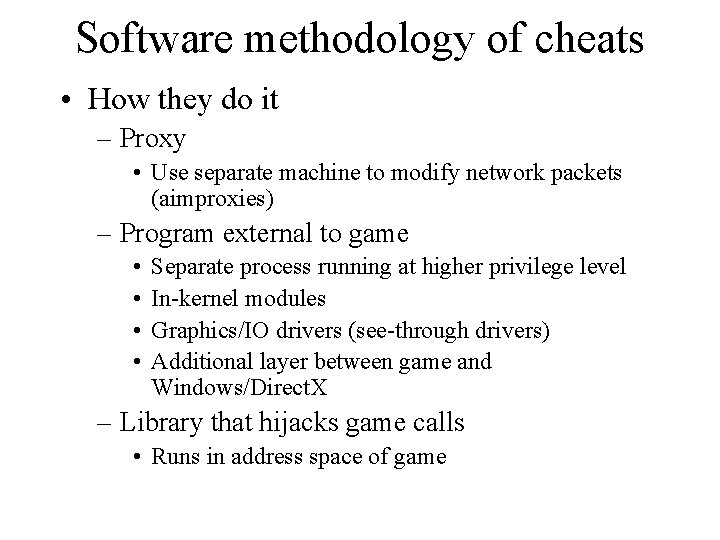 Software methodology of cheats

• How they do it
  – Proxy
    • Use separate machine to modify network packets (aimproxies)
  – Program external to game
    • Separate process running at higher privilege level
    • In-kernel modules
    • Graphics/IO drivers (see-through drivers)
    • Additional layer between game and Windows/DirectX
  – Library that hijacks game calls
    • Runs in address space of game